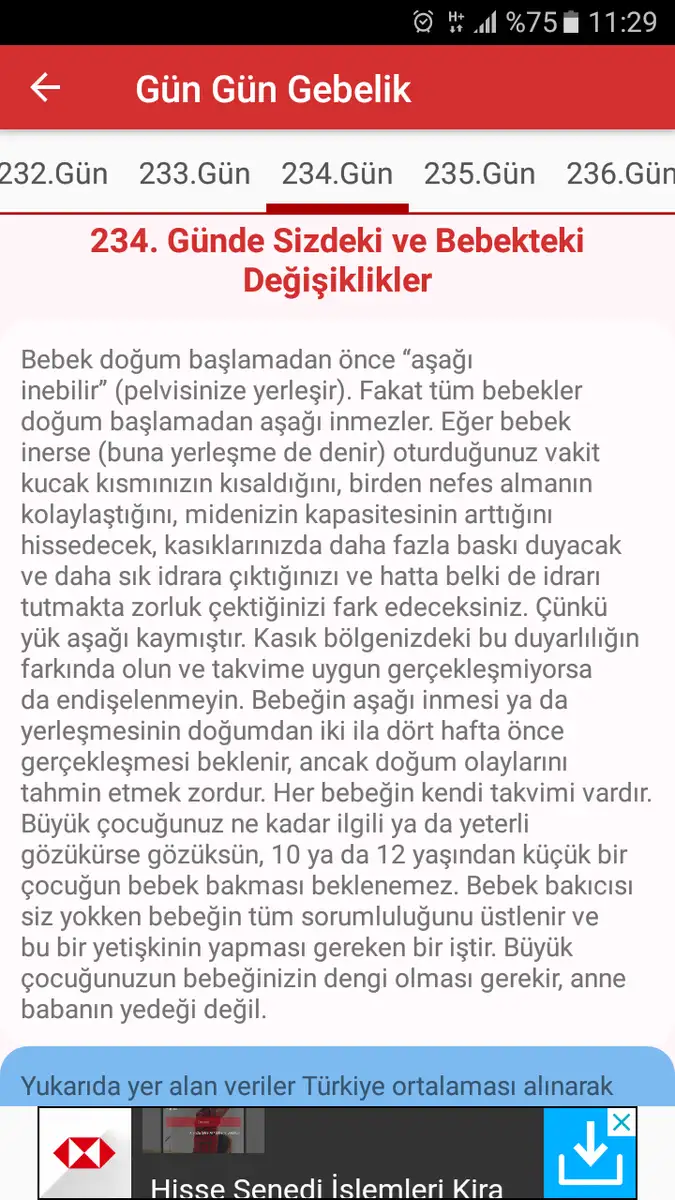 %75 11:29

Gün Gün Gebelik

232.Gün 233.Gün 234.Gün 235.Gün 236.Gün

234. Günde Sizdeki ve Bebekteki Değişiklikler

Bebek doğum başlamadan önce “aşağı inebilir” (pelvisinize yerleşir). Fakat tüm bebekler doğum başlamadan aşağı inmezler. Eğer bebek inerse (buna yerleşme de denir) oturduğunuz vakit kucak kısmınızın kısaldığını, birden nefes almanın kolaylaştığını, midenizin kapasitesinin arttığını hissedecek, kasıklarınızda daha fazla baskı duyacak ve daha sık idrara çıktığınızı ve hatta belki de idrarı tutmakta zorluk çektiğinizi fark edeceksiniz. Çünkü yük aşağı kaymıştır. Kasık bölgenizdeki bu duyarlılığın farkında olun ve takvime uygun gerçekleşmiyorsa da endişelenmeyin. Bebeğin aşağı inmesi ya da yerleşmesinin doğumdan iki ila dört hafta önce gerçekleşmesi beklenir, ancak doğum olaylarını tahmin etmek zordur. Her bebeğin kendi takvimi vardır. Büyük çocuğunuz ne kadar ilgili ya da yeterli gözükürse gözüksün, 10 ya da 12 yaşından küçük bir çocuğun bebek bakması beklenemez. Bebek bakıcısı siz yokken bebeğin tüm sorumluluğunu üstlenir ve bu bir yetişkinin yapması gereken bir iştir. Büyük çocuğunuzun bebeğinizin dengi olması gerekir, anne babanın yedeği değil.

Yukarıda yer alan veriler Türkiye ortalaması alınarak

Hisse Senedi İşlemleri Kira